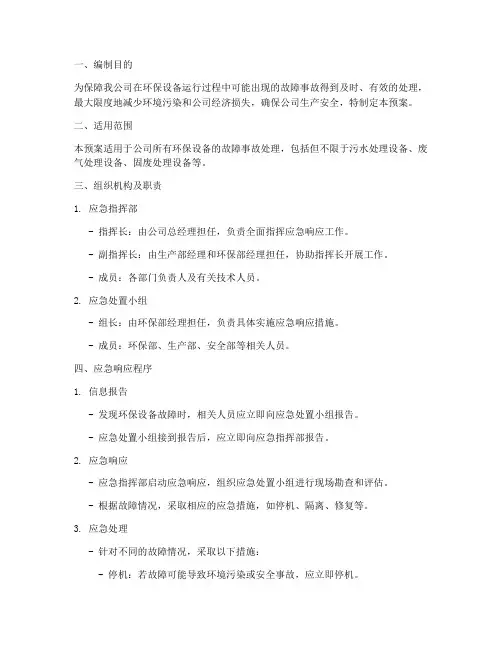 一、编制目的

为保障我公司在环保设备运行过程中可能出现的故障事故得到及时、有效的处理，最大限度地减少环境污染和公司经济损失，确保公司生产安全，特制定本预案。

二、适用范围

本预案适用于公司所有环保设备的故障事故处理，包括但不限于污水处理设备、废气处理设备、固废处理设备等。

三、组织机构及职责

1. 应急指挥部

- 指挥长：由公司总经理担任，负责全面指挥应急响应工作。

- 副指挥长：由生产部经理和环保部经理担任，协助指挥长开展工作。

- 成员：各部门负责人及有关技术人员。

2. 应急处置小组

- 组长：由环保部经理担任，负责具体实施应急响应措施。

- 成员：环保部、生产部、安全部等相关人员。

四、应急响应程序

1. 信息报告

- 发现环保设备故障时，相关人员应立即向应急处置小组报告。

- 应急处置小组接到报告后，应立即向应急指挥部报告。

2. 应急响应

- 应急指挥部启动应急响应，组织应急处置小组进行现场勘查和评估。

- 根据故障情况，采取相应的应急措施，如停机、隔离、修复等。

3. 应急处理

- 针对不同的故障情况，采取以下措施：

- 停机：若故障可能导致环境污染或安全事故，应立即停机。